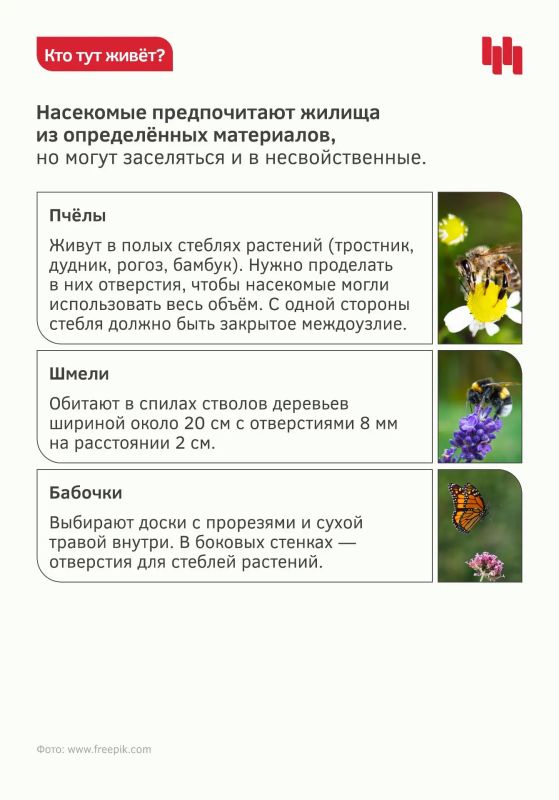 Кто тут живёт?

Насекомые предпочитают жилища из определённых материалов, но могут заселяться и в несвойственные.

Пчёлы

Живут в полых стеблях растений (тростник, дудник, рогоз, бамбук). Нужно проделать в них отверстия, чтобы насекомые могли использовать весь объём. С одной стороны стебля должно быть закрытое междоузлие.

Шмели

Обитают в спилах стволов деревьев шириной около 20 см с отверстиями 8 мм на расстоянии 2 см.

Бабочки

Выбирают доски с прорезями и сухой травой внутри. В боковых стенках — отверстия для стеблей растений.

Фото: www.freepik.com